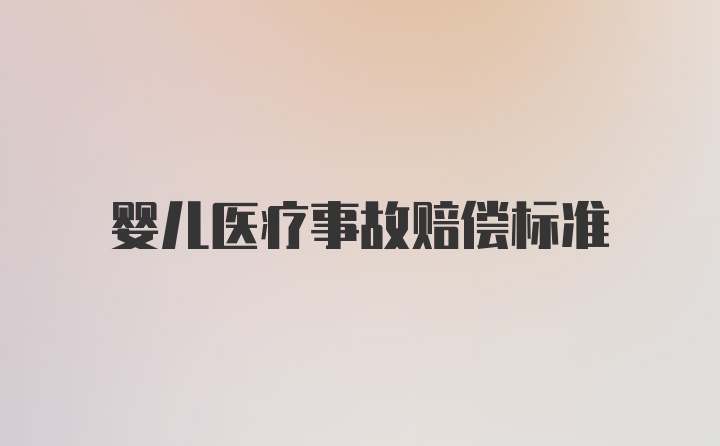 婴儿医疗事故赔偿标准